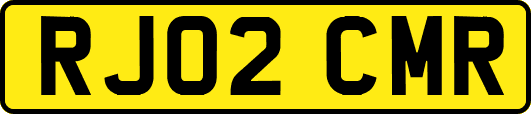 RJ02 CMR